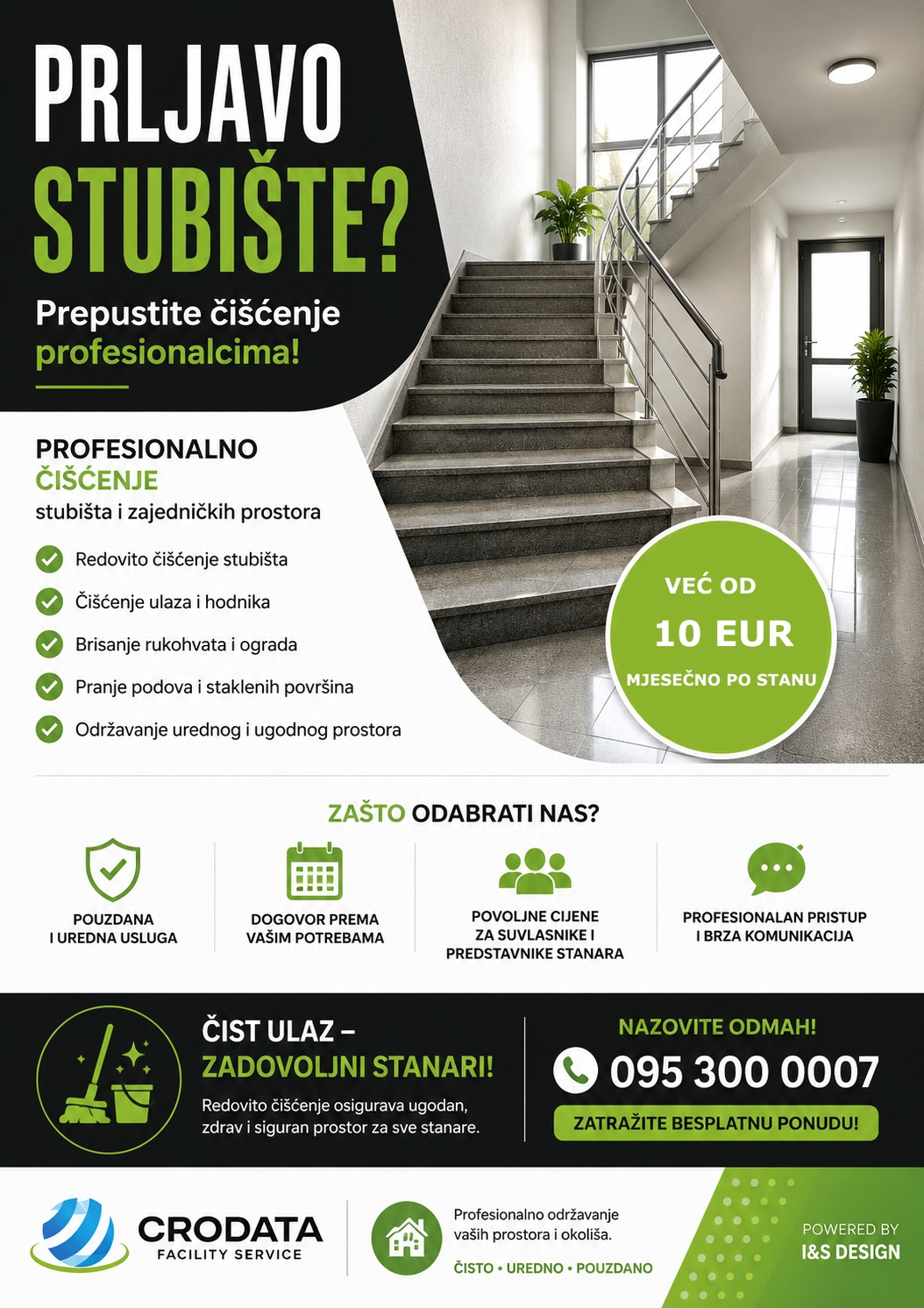 PRLJAVO
STUBIŠTE?

Prepustite čišćenje profesionalcima!

PROFESIONALNO
ČIŠĆENJE
stubišta i zajedničkih prostora

Redovito čišćenje stubišta
Čišćenje ulaza i hodnika
Brisanje rukohvata i ograda
Pranje podova i staklenih površina
Održavanje urednog i ugodnog prostora

VEĆ OD
10 EUR
MJESEČNO PO STANU

ZAŠTO ODABRATI NAS?

POUZDANA I UREDNA USLUGA

DOGOVOR PREMA VAŠIM POTREBAMA

POVOLJNE CIJENE ZA SUVLASNIKE I PREDSTAVNIKE STANARA

PROFESIONALAN PRISTUP I BRZA KOMUNIKACIJA

ČIST ULAZ –
ZADOVOLJNI STANARI!
Redovito čišćenje osigurava ugodan, zdrav i siguran prostor za sve stanare.

NAZOVITE ODMAH!
095 300 0007
ZATRAŽITE BESPLATNU PONUDU!

CRODATA
FACILITY SERVICE

Profesionalno održavanje vaših prostora i okoliša.
ČISTO • UREDNO • POUZDANO

POWERED BY
I&S DESIGN